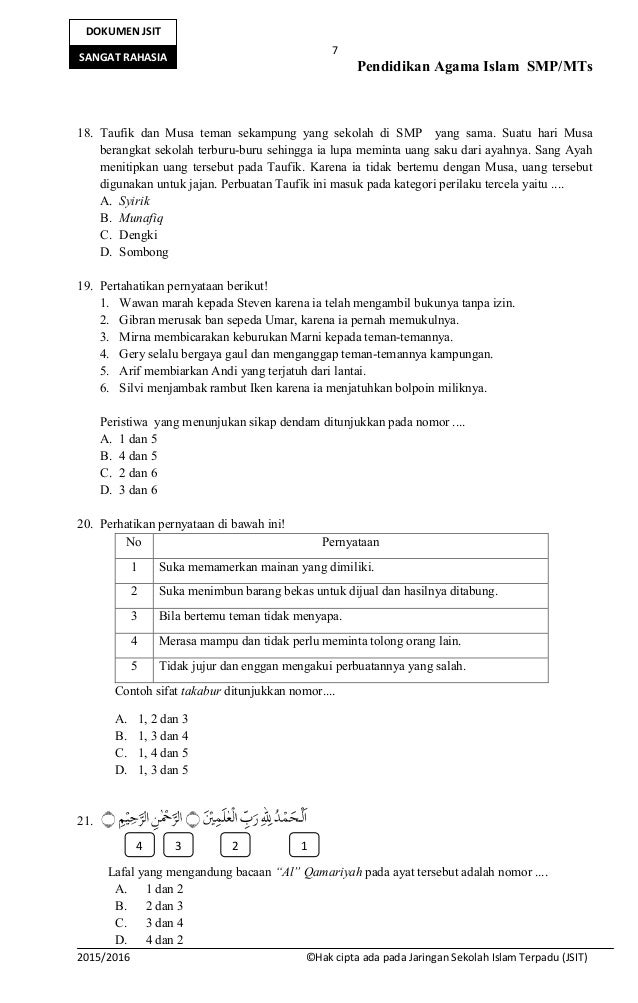 DOKUMEN JSIT
SANGAT RAHASIA

7

Pendidikan Agama Islam SMP/MTs

18. Taufik dan Musa teman sekampung yang sekolah di SMP yang sama. Suatu hari Musa berangkat sekolah terburu-buru sehingga ia lupa meminta uang saku dari ayahnya. Sang Ayah menitipkan uang tersebut pada Taufik. Karena ia tidak bertemu dengan Musa, uang tersebut digunakan untuk jajan. Perbuatan Taufik ini masuk pada kategori perilaku tercela yaitu ....
A. Syirik
B. Munafiq
C. Dengki
D. Sombong

19. Pertahatikan pernyataan berikut!
1. Wawan marah kepada Steven karena ia telah mengambil bukunya tanpa izin.
2. Gibran merusak ban sepeda Umar, karena ia pernah memukulnya.
3. Mirna membicarakan keburukan Marni kepada teman-temannya.
4. Gery selalu bergaya gaul dan menganggap teman-temannya kampungan.
5. Arif membiarkan Andi yang terjatuh dari lantai.
6. Silvi menjambak rambut Iken karena ia menjatuhkan bolpoin miliknya.

Peristiwa yang menunjukan sikap dendam ditunjukkan pada nomor ....
A. 1 dan 5
B. 4 dan 5
C. 2 dan 6
D. 3 dan 6

20. Perhatikan pernyataan di bawah ini!

| No | Pernyataan |
|---|---|
| 1 | Suka memamerkan mainan yang dimiliki. |
| 2 | Suka menimbun barang bekas untuk dijual dan hasilnya ditabung. |
| 3 | Bila bertemu teman tidak menyapa. |
| 4 | Merasa mampu dan tidak perlu meminta tolong orang lain. |
| 5 | Tidak jujur dan enggan mengakui perbuatannya yang salah. |

Contoh sifat takabur ditunjukkan nomor....
A. 1, 2 dan 3
B. 1, 3 dan 4
C. 1, 4 dan 5
D. 1, 3 dan 5

21. اَلْحَمْدُ لِلّٰهِ رَبِّ الْعٰلَمِيْنَ ۝ الرَّحْمٰنِ الرَّحِيْمِ ۝
4 3 2 1
Lafal yang mengandung bacaan "Al" Qamariyah pada ayat tersebut adalah nomor ....
A. 1 dan 2
B. 2 dan 3
C. 3 dan 4
D. 4 dan 2

2015/2016
©Hak cipta ada pada Jaringan Sekolah Islam Terpadu (JSIT)